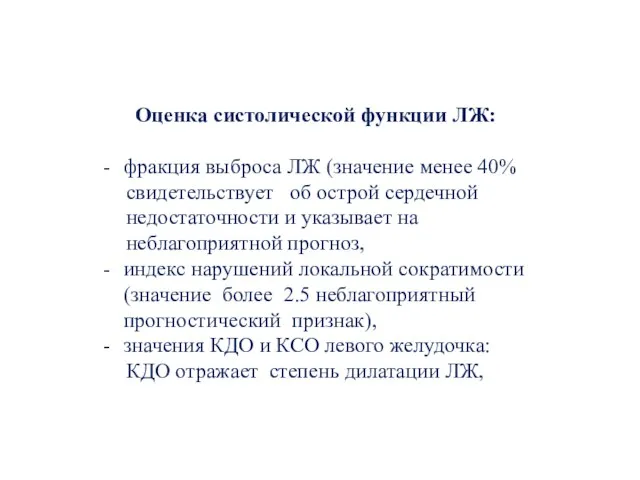 Оценка систолической функции ЛЖ:

- фракция выброса ЛЖ (значение менее 40% свидетельствует об острой сердечной недостаточности и указывает на неблагоприятной прогноз,
- индекс нарушений локальной сократимости (значение более 2.5 неблагоприятный прогностический признак),
- значения КДО и КСО левого желудочка: КДО отражает степень дилатации ЛЖ,